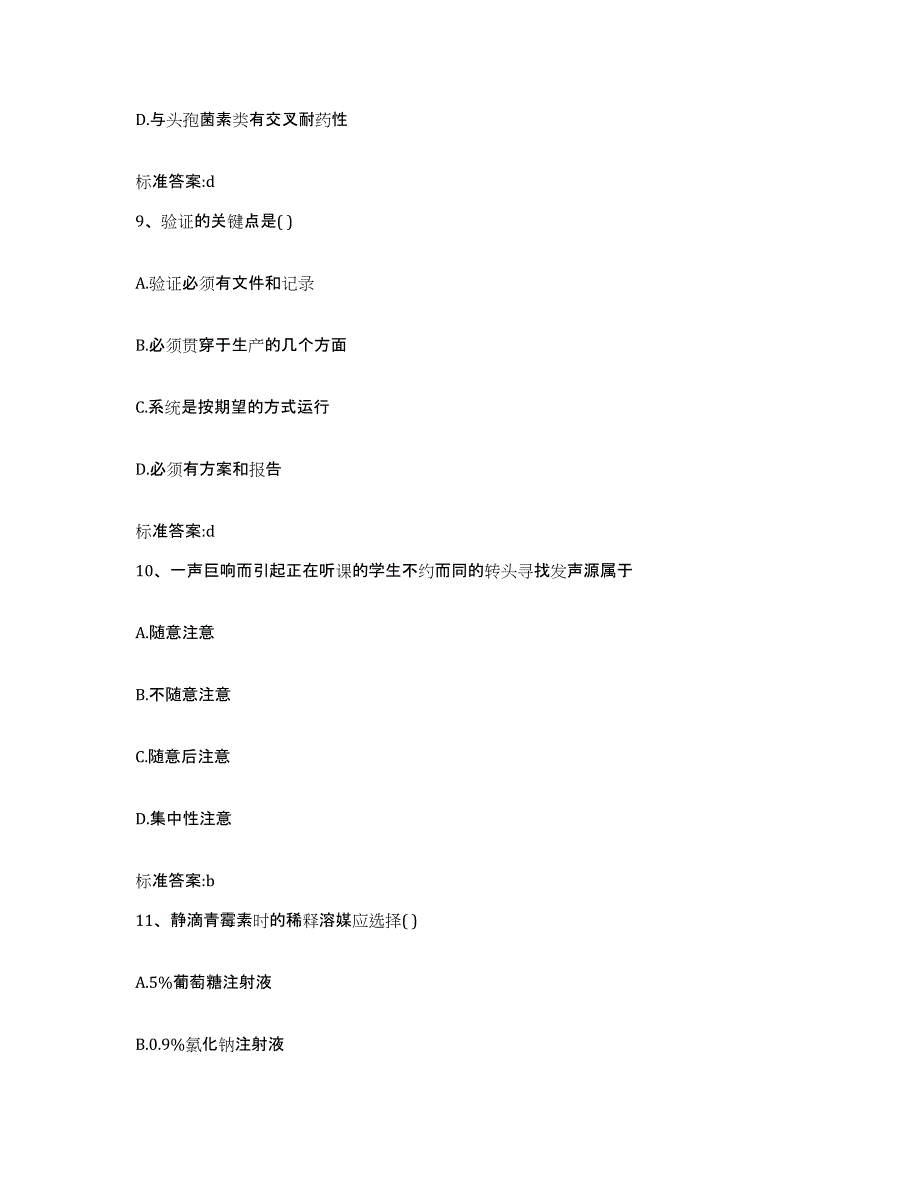 D.与头孢菌素类有交叉耐药性

标准答案:d

9、验证的关键点是( )

A.验证必须有文件和记录

B.必须贯穿于生产的几个方面

C.系统是按期望的方式运行

D.必须有方案和报告

标准答案:d

10、一声巨响而引起正在听课的学生不约而同的转头寻找发声源属于

A.随意注意

B.不随意注意

C.随意后注意

D.集中性注意

标准答案:b

11、静滴青霉素时的稀释溶媒应选择( )

A.5%葡萄糖注射液

B.0.9%氯化钠注射液